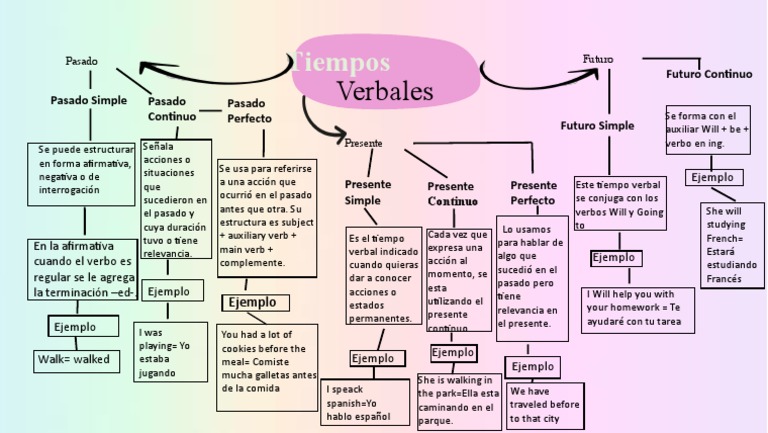 Tiempos Verbales

Pasado

Pasado Simple

Se puede estructurar en forma afirmativa, negativa o de interrogación

En la afirmativa cuando el verbo es regular se le agrega la terminación –ed-

Ejemplo

Walk= walked

Pasado Continuo

Señala acciones o situaciones que sucedieron en el pasado y cuya duración tuvo o tiene relevancia.

Ejemplo

I was playing= Yo estaba jugando

Pasado Perfecto

Se usa para referirse a una acción que ocurrió en el pasado antes que otra. Su estructura es subject + auxiliary verb + main verb + complemente.

Ejemplo

You had a lot of cookies before the meal= Comiste mucha galletas antes de la comida

Presente

Presente Simple

Es el tiempo verbal indicado cuando quieras dar a conocer acciones o estados permanentes.

Ejemplo

I speack spanish=Yo hablo español

Presente Continuo

Cada vez que expresa una acción al momento, se esta utilizando el presente continuo

Ejemplo

She is walking in the park=Ella esta caminando en el parque.

Presente Perfecto

Lo usamos para hablar de algo que sucedió en el pasado pero tiene relevancia en el presente.

Ejemplo

We have traveled before to that city

Futuro

Futuro Simple

Este tiempo verbal se conjuga con los verbos Will y Going to

Ejemplo

I Will help you with your homework = Te ayudaré con tu tarea

Futuro Continuo

Se forma con el auxiliar Will + be + verbo en ing.

Ejemplo

She will studying French= Estará estudiando Francés